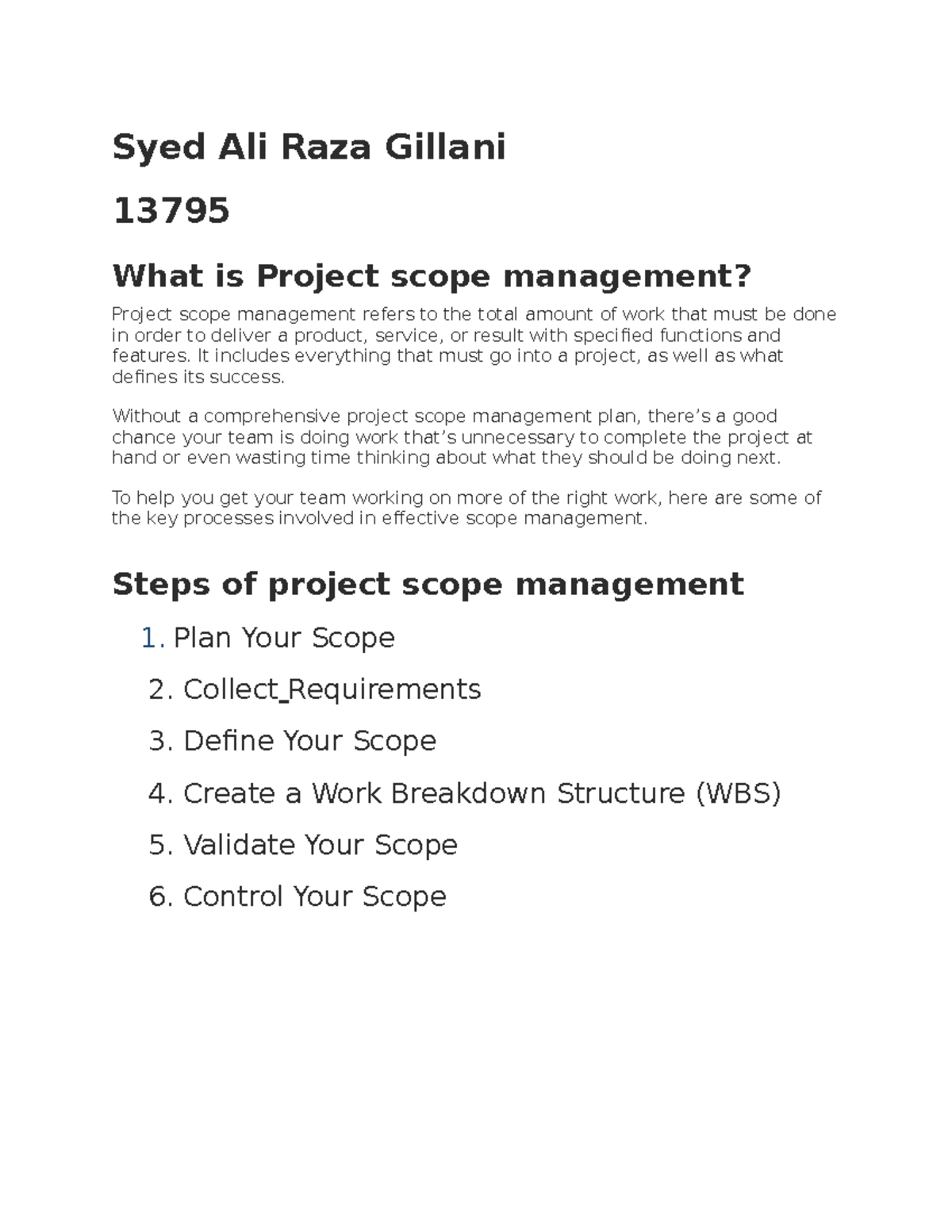 Syed Ali Raza Gillani

13795

What is Project scope management?

Project scope management refers to the total amount of work that must be done in order to deliver a product, service, or result with specified functions and features. It includes everything that must go into a project, as well as what defines its success.

Without a comprehensive project scope management plan, there's a good chance your team is doing work that's unnecessary to complete the project at hand or even wasting time thinking about what they should be doing next.

To help you get your team working on more of the right work, here are some of the key processes involved in effective scope management.

Steps of project scope management

1. Plan Your Scope
2. Collect Requirements
3. Define Your Scope
4. Create a Work Breakdown Structure (WBS)
5. Validate Your Scope
6. Control Your Scope